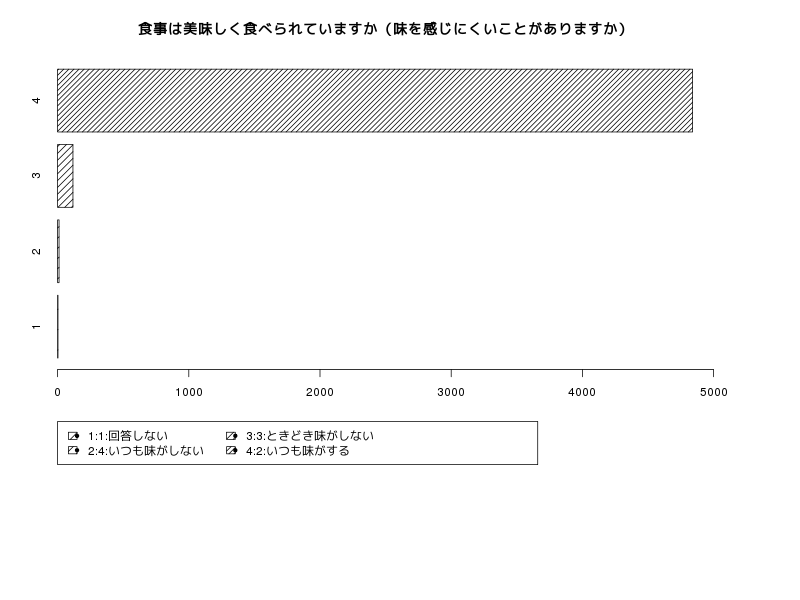 食事は美味しく食べられていますか（味を感じにくいことがありますか）

4
3
2
1

0 1000 2000 3000 4000 5000

1:1:回答しない
2:4:いつも味がしない
3:3:ときどき味がしない
4:2:いつも味がする